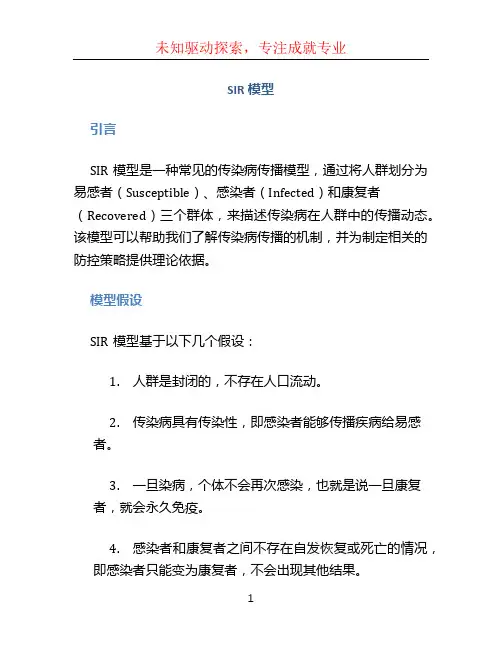 未知驱动探索，专注成就专业

SIR 模型

引言

SIR 模型是一种常见的传染病传播模型，通过将人群划分为易感者（Susceptible）、感染者（Infected）和康复者（Recovered）三个群体，来描述传染病在人群中的传播动态。该模型可以帮助我们了解传染病传播的机制，并为制定相关的防控策略提供理论依据。

模型假设

SIR 模型基于以下几个假设：

1. 人群是封闭的，不存在人口流动。

2. 传染病具有传染性，即感染者能够传播疾病给易感者。

3. 一旦染病，个体不会再次感染，也就是说一旦康复者，就会永久免疫。

4. 感染者和康复者之间不存在自发恢复或死亡的情况，即感染者只能变为康复者，不会出现其他结果。

1